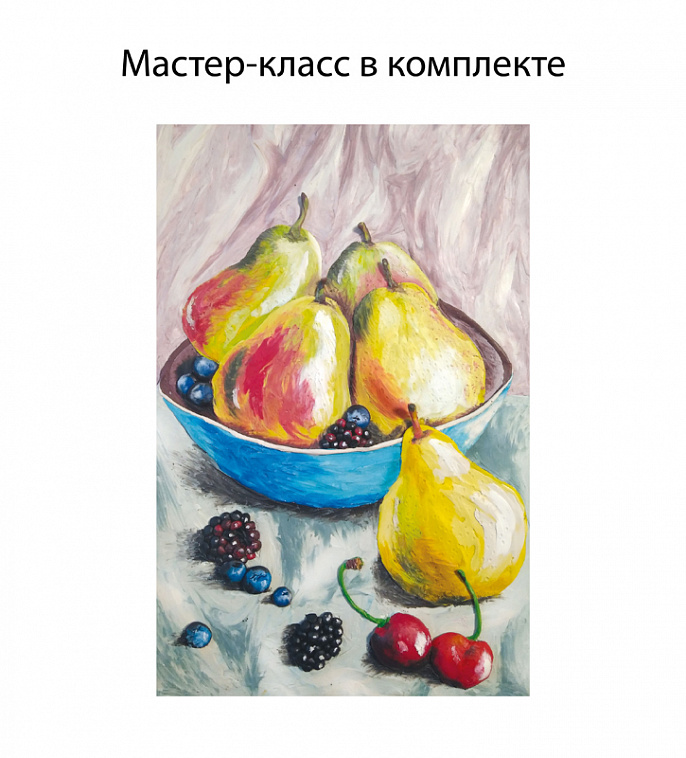 Мастер-класс в комплекте